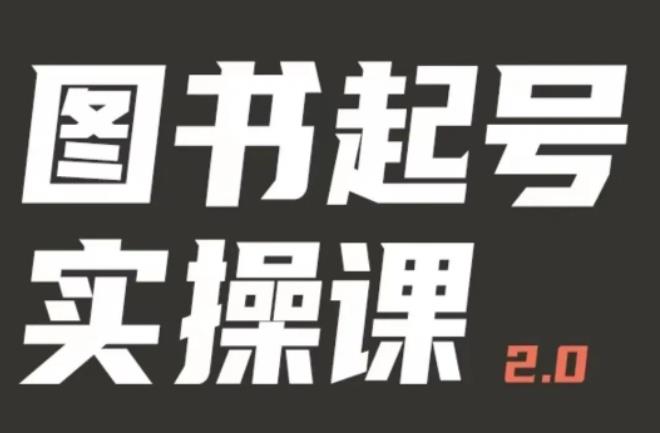 图书起号
实操课
2.0